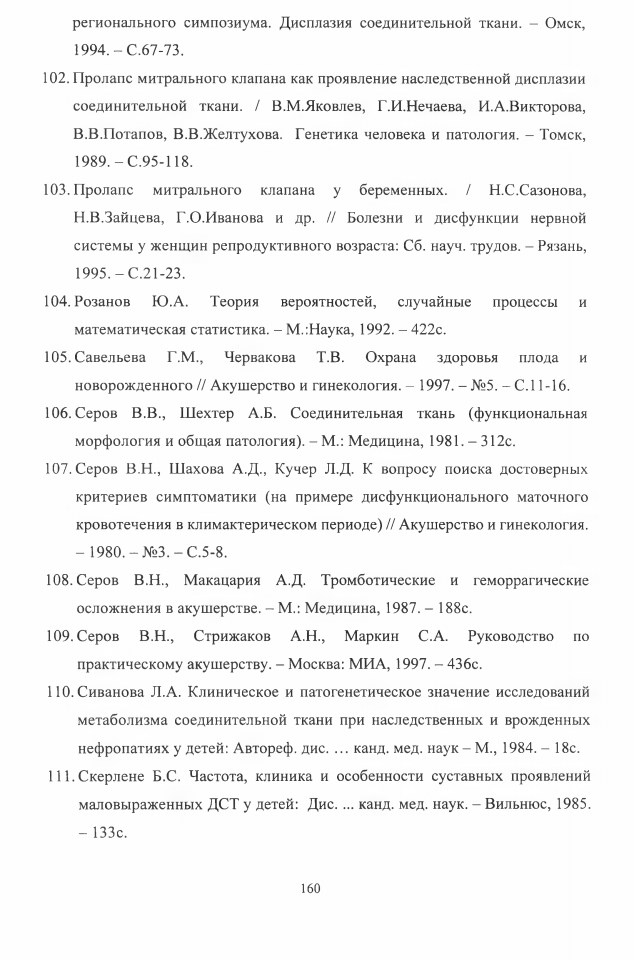 регионального симпозиума. Дисплазия соединительной ткани. – Омск, 1994. – С.67-73.

102. Пролапс митрального клапана как проявление наследственной дисплазии соединительной ткани. / В.М.Яковлев, Г.И.Нечаева, И.А.Викторова, В.В.Потапов, В.В.Желтухова. Генетика человека и патология. – Томск, 1989. – С.95-118.

103. Пролапс митрального клапана у беременных. / Н.С.Сазонова, Н.В.Зайцева, Г.О.Иванова и др. // Болезни и дисфункции нервной системы у женщин репродуктивного возраста: Сб. науч. трудов. – Рязань, 1995. – С.21-23.

104. Розанов Ю.А. Теория вероятностей, случайные процессы и математическая статистика. – М.:Наука, 1992. – 422с.

105. Савельева Г.М., Червакова Т.В. Охрана здоровья плода и новорожденного // Акушерство и гинекология. – 1997. – №5. – С.11-16.

106. Серов В.В., Шехтер А.Б. Соединительная ткань (функциональная морфология и общая патология). – М.: Медицина, 1981. – 312с.

107. Серов В.Н., Шахова А.Д., Кучер Л.Д. К вопросу поиска достоверных критериев симптоматики (на примере дисфункционального маточного кровотечения в климактерическом периоде) // Акушерство и гинекология. – 1980. – №3. – С.5-8.

108. Серов В.Н., Макацария А.Д. Тромботические и геморрагические осложнения в акушерстве. – М.: Медицина, 1987. – 188с.

109. Серов В.Н., Стрижаков А.Н., Маркин С.А. Руководство по практическому акушерству. – Москва: МИА, 1997. – 436с.

110. Сиванова Л.А. Клиническое и патогенетическое значение исследований метаболизма соединительной ткани при наследственных и врожденных нефропатиях у детей: Автореф. дис. … канд. мед. наук – М., 1984. – 18с.

111. Скерлене Б.С. Частота, клиника и особенности суставных проявлений маловыраженных ДСТ у детей: Дис. ... канд. мед. наук. – Вильнюс, 1985. – 133с.

160